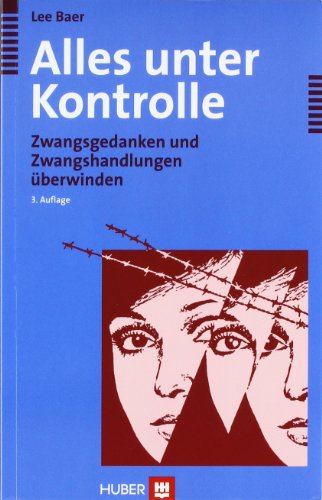 Lee Baer

Alles unter Kontrolle

Zwangsgedanken und Zwangshandlungen überwinden

3. Auflage

HUBER